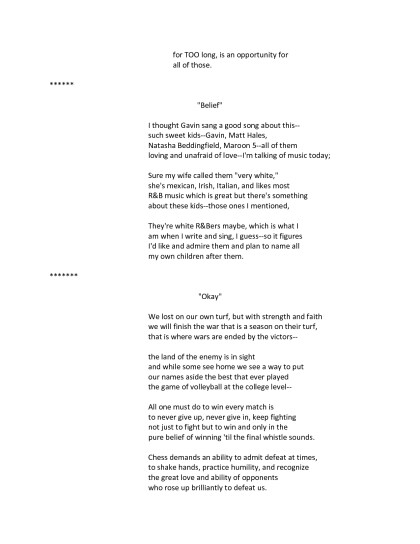 for TOO long, is an opportunity for
all of those.

******

"Belief"

I thought Gavin sang a good song about this--
such sweet kids--Gavin, Matt Hales,
Natasha Beddingfield, Maroon 5--all of them
loving and unafraid of love--I'm talking of music today;

Sure my wife called them "very white,"
she's mexican, Irish, Italian, and likes most
R&B music which is great but there's something
about these kids--those ones I mentioned,

They're white R&Bers maybe, which is what I
am when I write and sing, I guess--so it figures
I'd like and admire them and plan to name all
my own children after them.

*******

"Okay"

We lost on our own turf, but with strength and faith
we will finish the war that is a season on their turf,
that is where wars are ended by the victors--

the land of the enemy is in sight
and while some see home we see a way to put
our names aside the best that ever played
the game of volleyball at the college level--

All one must do to win every match is
to never give up, never give in, keep fighting
not just to fight but to win and only in the
pure belief of winning 'til the final whistle sounds.

Chess demands an ability to admit defeat at times,
to shake hands, practice humility, and recognize
the great love and ability of opponents
who rose up brilliantly to defeat us.